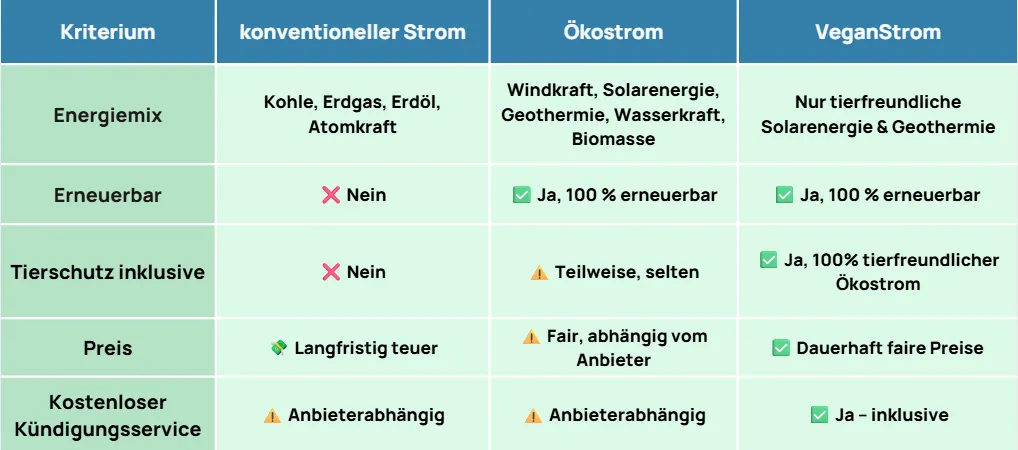 | Kriterium | konventioneller Strom | Ökostrom | VeganStrom |
|---|---|---|---|
| Energiemix | Kohle, Erdgas, Erdöl, Atomkraft | Windkraft, Solarenergie, Geothermie, Wasserkraft, Biomasse | Nur tierfreundliche Solarenergie & Geothermie |
| Erneuerbar | ❌ Nein | ✅ Ja, 100 % erneuerbar | ✅ Ja, 100 % erneuerbar |
| Tierschutz inklusive | ❌ Nein | ⚠️ Teilweise, selten | ✅ Ja, 100% tierfreundlicher Ökostrom |
| Preis | 💸 Langfristig teuer | ⚠️ Fair, abhängig vom Anbieter | ✅ Dauerhaft faire Preise |
| Kostenloser Kündigungsservice | ⚠️ Anbieterabhängig | ⚠️ Anbieterabhängig | ✅ Ja – inklusive |